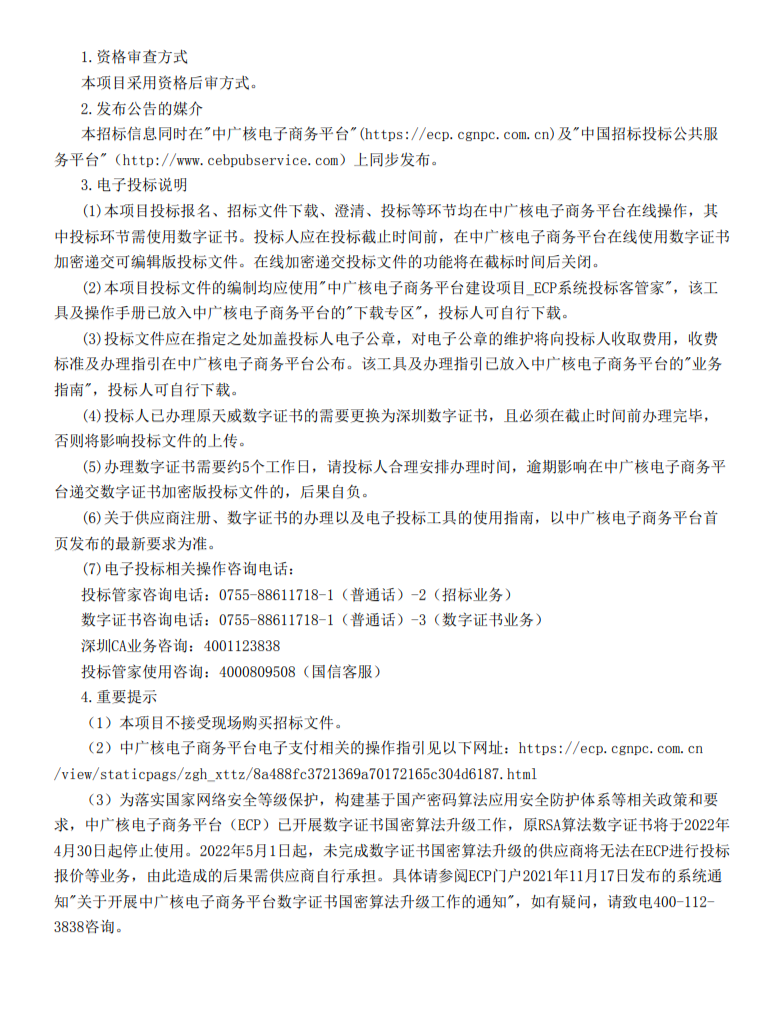 1.资格审查方式
本项目采用资格后审方式。
2.发布公告的媒介
本招标信息同时在"中广核电子商务平台"(https://ecp.cgnpc.com.cn)及"中国招标投标公共服务平台"（http://www.cebpubservice.com）上同步发布。
3.电子投标说明
(1)本项目投标报名、招标文件下载、澄清、投标等环节均在中广核电子商务平台在线操作，其中投标环节需使用数字证书。投标人应在投标截止时间前，在中广核电子商务平台在线使用数字证书加密递交可编辑版投标文件。在线加密递交投标文件的功能将在截标时间后关闭。
(2)本项目投标文件的编制均应使用"中广核电子商务平台建设项目_ECP系统投标客管家"，该工具及操作手册已放入中广核电子商务平台的"下载专区"，投标人可自行下载。
(3)投标文件应在指定之处加盖投标人电子公章，对电子公章的维护将向投标人收取费用，收费标准及办理指引在中广核电子商务平台公布。该工具及办理指引已放入中广核电子商务平台的"业务指南"，投标人可自行下载。
(4)投标人已办理原天威数字证书的需要更换为深圳数字证书，且必须在截止时间前办理完毕，否则将影响投标文件的上传。
(5)办理数字证书需要约5个工作日，请投标人合理安排办理时间，逾期影响在中广核电子商务平台递交数字证书加密版投标文件的，后果自负。
(6)关于供应商注册、数字证书的办理以及电子投标工具的使用指南，以中广核电子商务平台首页发布的最新要求为准。
(7)电子投标相关操作咨询电话：
投标管家咨询电话：0755-88611718-1（普通话）-2（招标业务）
数字证书咨询电话：0755-88611718-1（普通话）-3（数字证书业务）
深圳CA业务咨询：4001123838
投标管家使用咨询：4000809508（国信客服）
4.重要提示
（1）本项目不接受现场购买招标文件。
（2）中广核电子商务平台电子支付相关的操作指引见以下网址：https://ecp.cgnpc.com.cn/view/staticpags/zgh_xttz/8a488fc3721369a70172165c304d6187.html
（3）为落实国家网络安全等级保护，构建基于国产密码算法应用安全防护体系等相关政策和要求，中广核电子商务平台（ECP）已开展数字证书国密算法升级工作，原RSA算法数字证书将于2022年4月30日起停止使用。2022年5月1日起，未完成数字证书国密算法升级的供应商将无法在ECP进行投标报价等业务，由此造成的后果需供应商自行承担。具体请参阅ECP门户2021年11月17日发布的系统通知"关于开展中广核电子商务平台数字证书国密算法升级工作的通知"，如有疑问，请致电400-112-3838咨询。